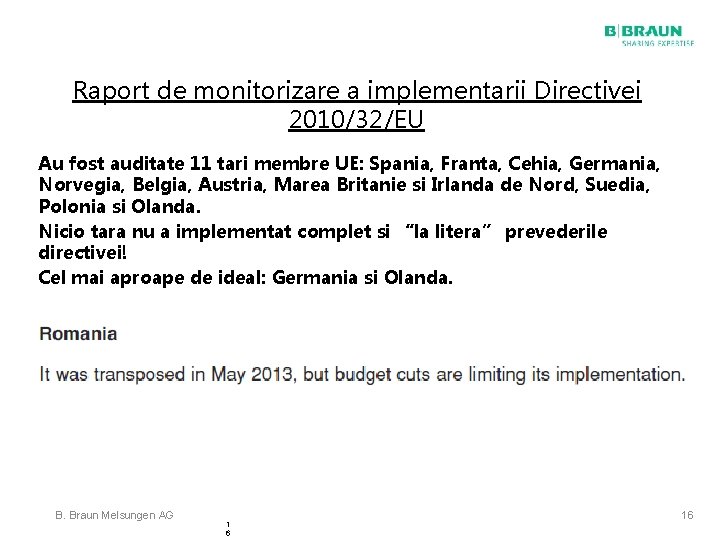 B|BRAUN
SHARING EXPERTISE

Raport de monitorizare a implementarii Directivei 2010/32/EU

Au fost auditate 11 tari membre UE: Spania, Franta, Cehia, Germania, Norvegia, Belgia, Austria, Marea Britanie si Irlanda de Nord, Suedia, Polonia si Olanda.

Nicio tara nu a implementat complet si “la litera” prevederile directivei!

Cel mai aproape de ideal: Germania si Olanda.

Romania

It was transposed in May 2013, but budget cuts are limiting its implementation.

B. Braun Melsungen AG

1
6

16